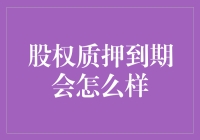 股权质押到期会怎么样